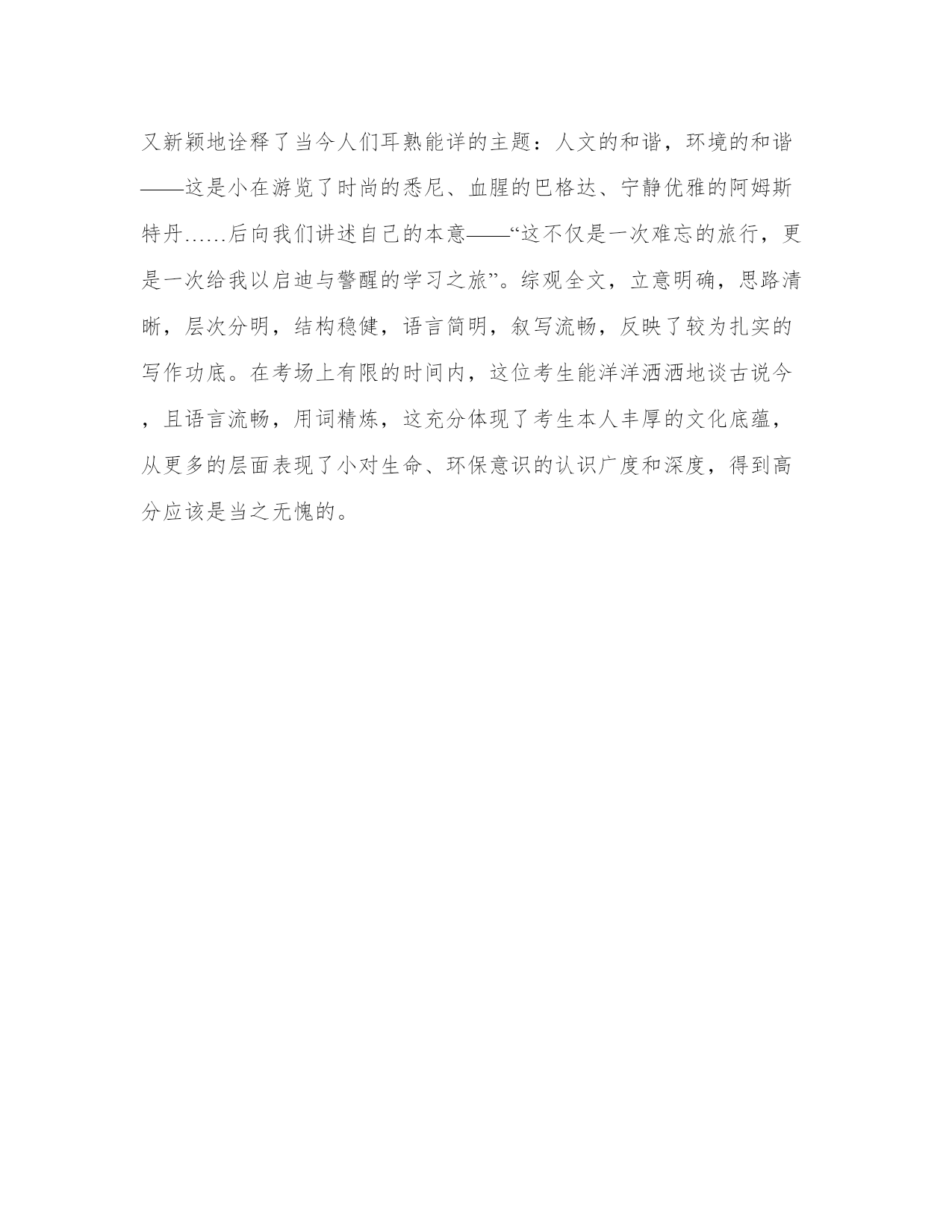 又新颖地诠释了当今人们耳熟能详的主题：人文的和谐，环境的和谐——这是小在游览了时尚的悉尼、血腥的巴格达、宁静优雅的阿姆斯特丹……后向我们讲述自己的本意——“这不仅是一次难忘的旅行，更是一次给我以启迪与警醒的学习之旅”。综观全文，立意明确，思路清晰，层次分明，结构稳健，语言简明，叙写流畅，反映了较为扎实的写作功底。在考场上有限的时间内，这位考生能洋洋洒洒地谈古说今，且语言流畅，用词精炼，这充分体现了考生本人丰厚的文化底蕴，从更多的层面表现了小对生命、环保意识的认识广度和深度，得到高分应该是当之无愧的。